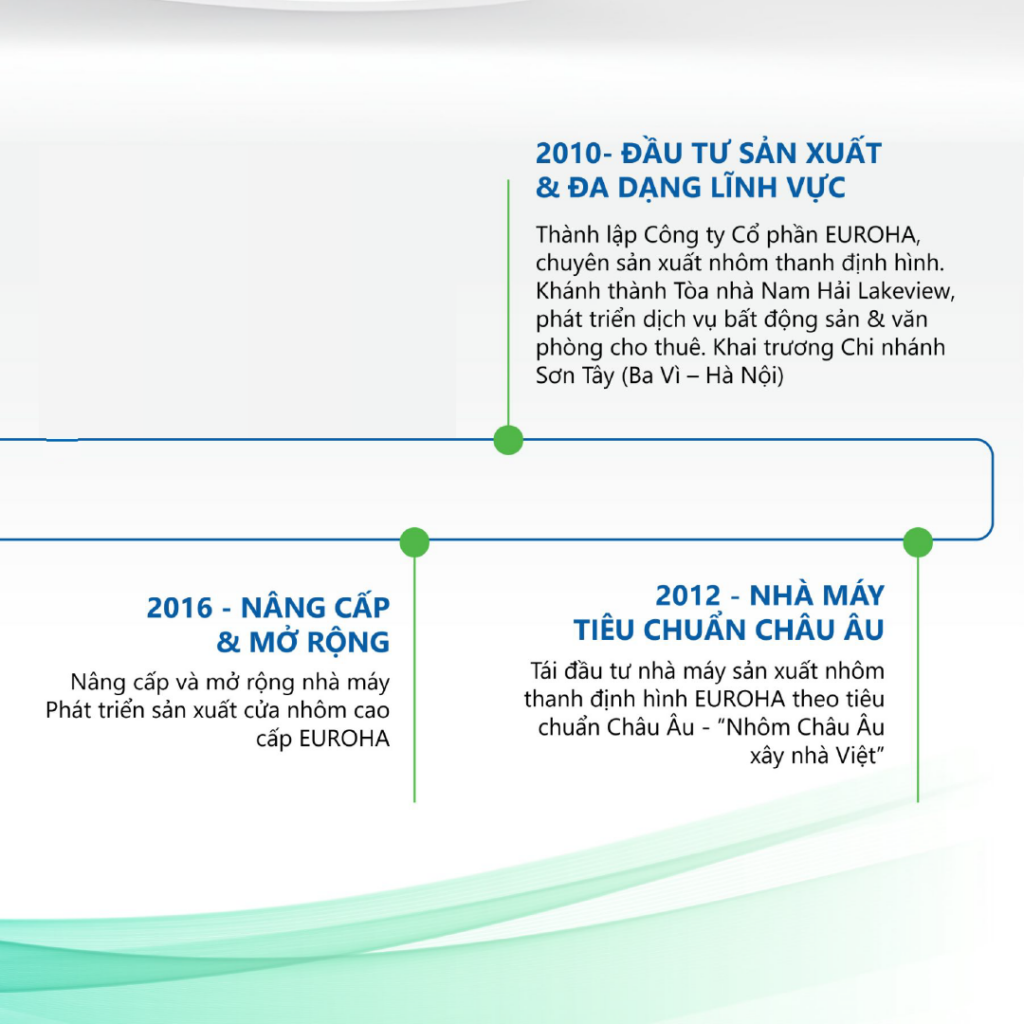 2010- ĐẦU TƯ SẢN XUẤT & ĐA DẠNG LĨNH VỰC

Thành lập Công ty Cổ phần EUROHA, chuyên sản xuất nhôm thanh định hình. Khánh thành Tòa nhà Nam Hải Lakeview, phát triển dịch vụ bất động sản & văn phòng cho thuê. Khai trương Chi nhánh Sơn Tây (Ba Vì – Hà Nội)

2016 - NÂNG CẤP & MỞ RỘNG

Nâng cấp và mở rộng nhà máy Phát triển sản xuất cửa nhôm cao cấp EUROHA

2012 - NHÀ MÁY TIÊU CHUẨN CHÂU ÂU

Tái đầu tư nhà máy sản xuất nhôm thanh định hình EUROHA theo tiêu chuẩn Châu Âu - "Nhôm Châu Âu xây nhà Việt"